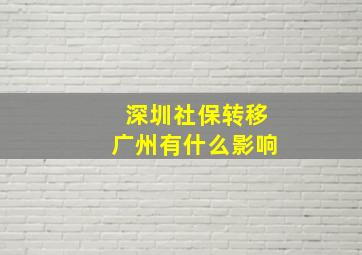 深圳社保转移
广州有什么影响